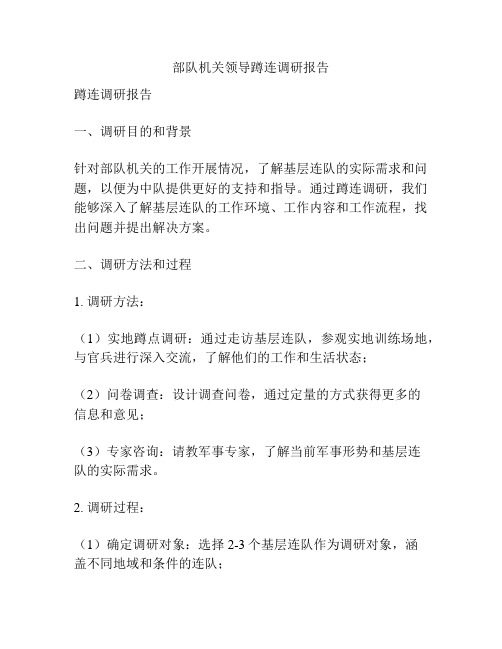 部队机关领导蹲连调研报告

蹲连调研报告

一、调研目的和背景

针对部队机关的工作开展情况，了解基层连队的实际需求和问题，以便为中队提供更好的支持和指导。通过蹲连调研，我们能够深入了解基层连队的工作环境、工作内容和工作流程，找出问题并提出解决方案。

二、调研方法和过程

1. 调研方法：

（1）实地蹲点调研：通过走访基层连队，参观实地训练场地，与官兵进行深入交流，了解他们的工作和生活状态；

（2）问卷调查：设计调查问卷，通过定量的方式获得更多的信息和意见；

（3）专家咨询：请教军事专家，了解当前军事形势和基层连队的实际需求。

2. 调研过程：

（1）确定调研对象：选择 2-3 个基层连队作为调研对象，涵盖不同地域和条件的连队；